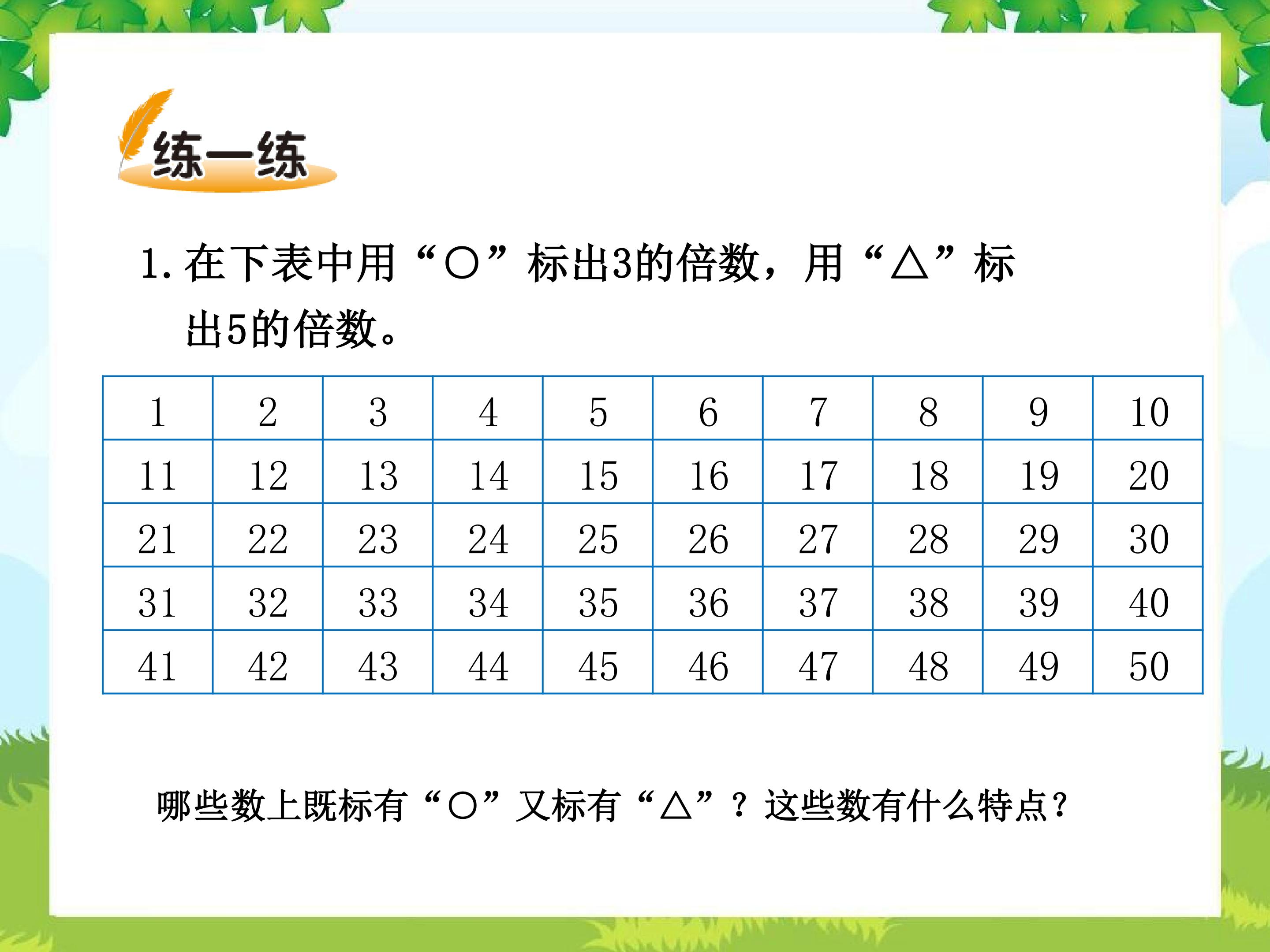 练一练

1.在下表中用“○”标出3的倍数，用“△”标出5的倍数。

| 1 | 2 | 3 | 4 | 5 | 6 | 7 | 8 | 9 | 10 |
|---|---|---|---|---|---|---|---|---|---|
| 11 | 12 | 13 | 14 | 15 | 16 | 17 | 18 | 19 | 20 |
| 21 | 22 | 23 | 24 | 25 | 26 | 27 | 28 | 29 | 30 |
| 31 | 32 | 33 | 34 | 35 | 36 | 37 | 38 | 39 | 40 |
| 41 | 42 | 43 | 44 | 45 | 46 | 47 | 48 | 49 | 50 |

哪些数上既标有“○”又标有“△”？这些数有什么特点？